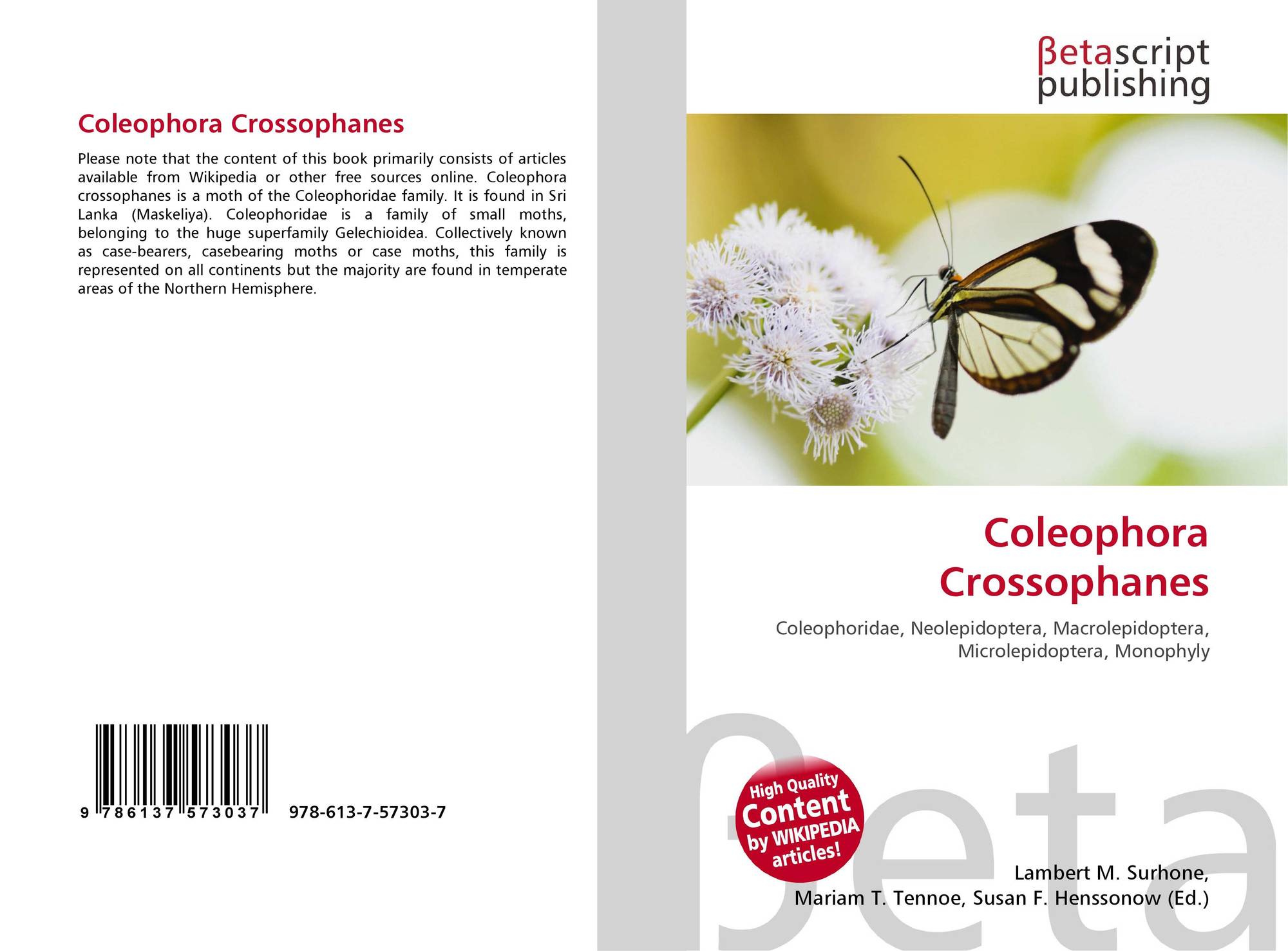 Coleophora Crossophanes

Please note that the content of this book primarily consists of articles available from Wikipedia or other free sources online. Coleophora crossophanes is a moth of the Coleophoridae family. It is found in Sri Lanka (Maskeliya). Coleophoridae is a family of small moths, belonging to the huge superfamily Gelechioidea. Collectively known as case-bearers, casebearing moths or case moths, this family is represented on all continents but the majority are found in temperate areas of the Northern Hemisphere.

9 786137 573037 978-613-7-57303-7

βetascript publishing

Coleophora Crossophanes

Coleophoridae, Neolepidoptera, Macrolepidoptera, Microlepidoptera, Monophyly

High Quality Content by WIKIPEDIA articles!

Lambert M. Surhone,
Mariam T. Tennoe, Susan F. Henssonow (Ed.)

βeta